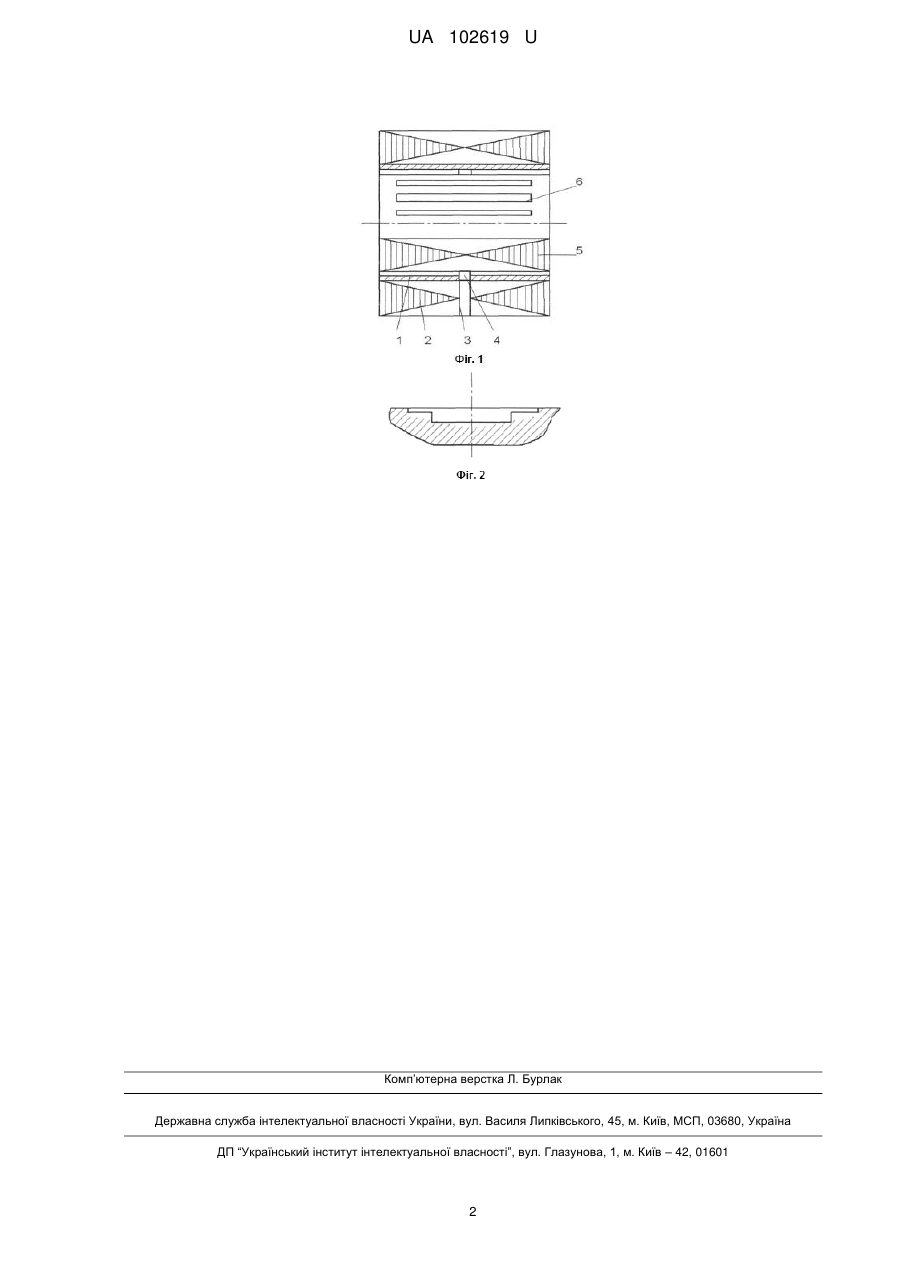 UA 102619 U

6

5

1 2 3 4

Фіг. 1

Фіг. 2

Комп'ютерна верстка Л. Бурлак

Державна служба інтелектуальної власності України, вул. Василя Липківського, 45, м. Київ, МСП, 03680, Україна

ДП "Український інститут інтелектуальної власності", вул. Глазунова, 1, м. Київ – 42, 01601

2